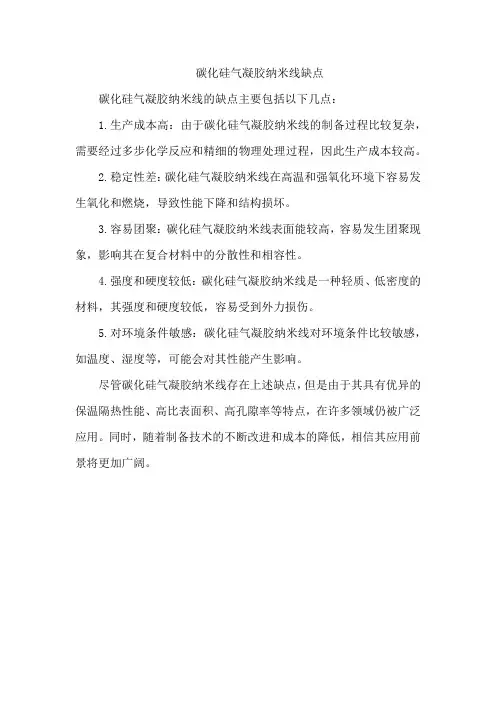 碳化硅气凝胶纳米线缺点

碳化硅气凝胶纳米线的缺点主要包括以下几点：

1.生产成本高：由于碳化硅气凝胶纳米线的制备过程比较复杂，需要经过多步化学反应和精细的物理处理过程，因此生产成本较高。

2.稳定性差：碳化硅气凝胶纳米线在高温和强氧化环境下容易发生氧化和燃烧，导致性能下降和结构损坏。

3.容易团聚：碳化硅气凝胶纳米线表面能较高，容易发生团聚现象，影响其在复合材料中的分散性和相容性。

4.强度和硬度较低：碳化硅气凝胶纳米线是一种轻质、低密度的材料，其强度和硬度较低，容易受到外力损伤。

5.对环境条件敏感：碳化硅气凝胶纳米线对环境条件比较敏感，如温度、湿度等，可能会对其性能产生影响。

尽管碳化硅气凝胶纳米线存在上述缺点，但是由于其具有优异的保温隔热性能、高比表面积、高孔隙率等特点，在许多领域仍被广泛应用。同时，随着制备技术的不断改进和成本的降低，相信其应用前景将更加广阔。